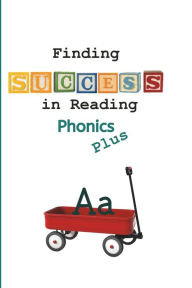 Finding

SUCCESS

in Reading

Phonics

Plus

Aa